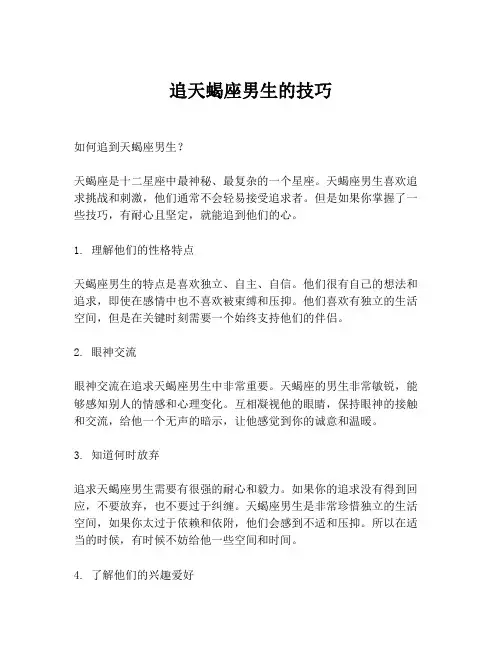 追天蝎座男生的技巧

如何追到天蝎座男生？

天蝎座是十二星座中最神秘、最复杂的一个星座。天蝎座男生喜欢追求挑战和刺激，他们通常不会轻易接受追求者。但是如果你掌握了一些技巧，有耐心且坚定，就能追到他们的心。

1. 理解他们的性格特点

天蝎座男生的特点是喜欢独立、自主、自信。他们很有自己的想法和追求，即使在感情中也不喜欢被束缚和压抑。他们喜欢有独立的生活空间，但是在关键时刻需要一个始终支持他们的伴侣。

2. 眼神交流

眼神交流在追求天蝎座男生中非常重要。天蝎座的男生非常敏锐，能够感知别人的情感和心理变化。互相凝视他的眼睛，保持眼神的接触和交流，给他一个无声的暗示，让他感觉到你的诚意和温暖。

3. 知道何时放弃

追求天蝎座男生需要有很强的耐心和毅力。如果你的追求没有得到回应，不要放弃，也不要过于纠缠。天蝎座男生是非常珍惜独立的生活空间，如果你太过于依赖和依附，他们会感到不适和压抑。所以在适当的时候，有时候不妨给他一些空间和时间。

4. 了解他们的兴趣爱好